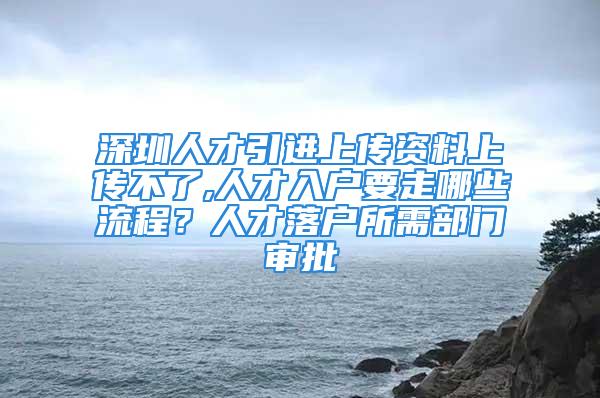 深圳人才引进上传资料上传不了,人才入户要走哪些流程？人才落户所需部门审批